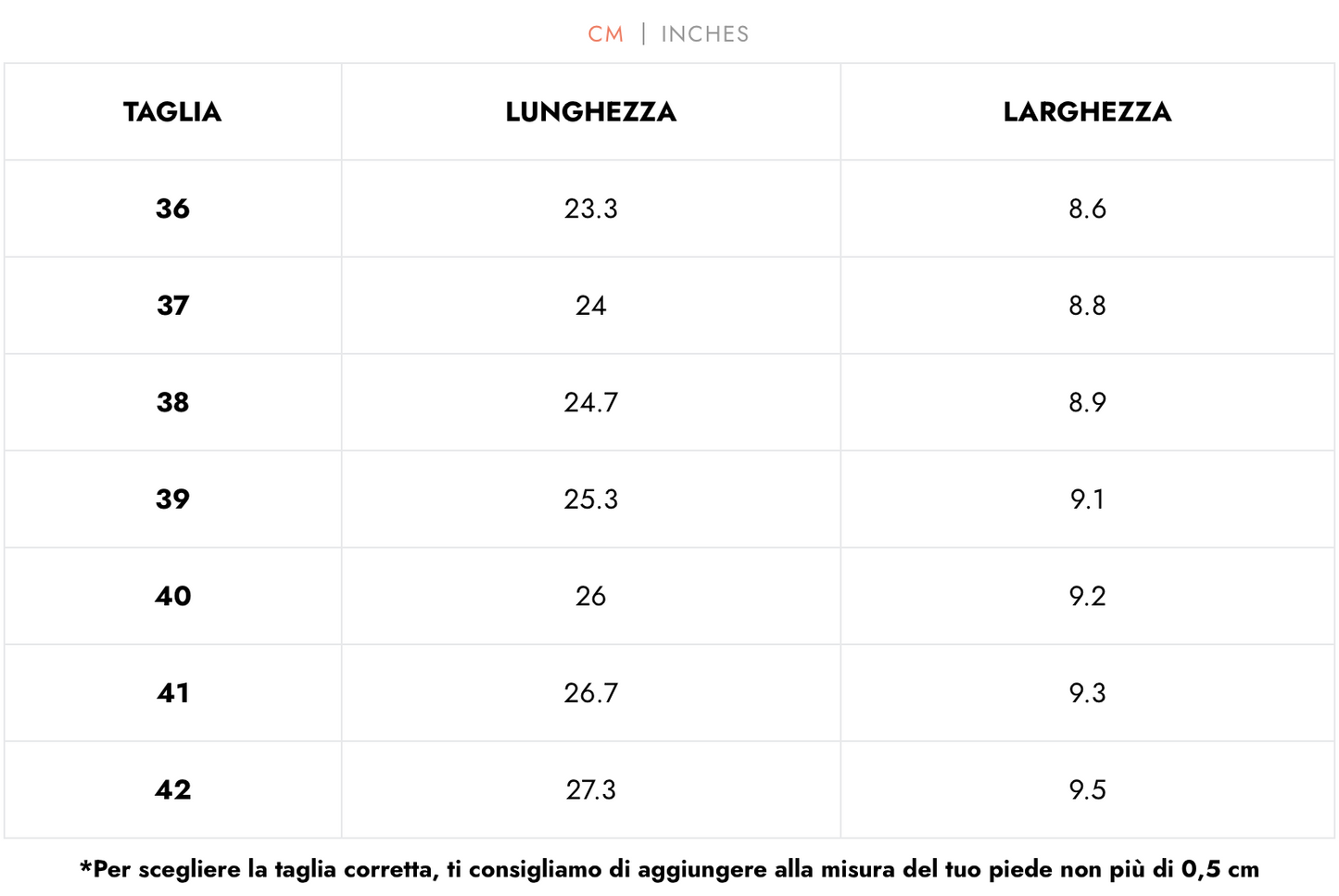 CM | INCHES

| TAGLIA | LUNGHEZZA | LARGHEZZA |
|---|---|---|
| 36 | 23.3 | 8.6 |
| 37 | 24 | 8.8 |
| 38 | 24.7 | 8.9 |
| 39 | 25.3 | 9.1 |
| 40 | 26 | 9.2 |
| 41 | 26.7 | 9.3 |
| 42 | 27.3 | 9.5 |

*Per scegliere la taglia corretta, ti consigliamo di aggiungere alla misura del tuo piede non più di 0,5 cm